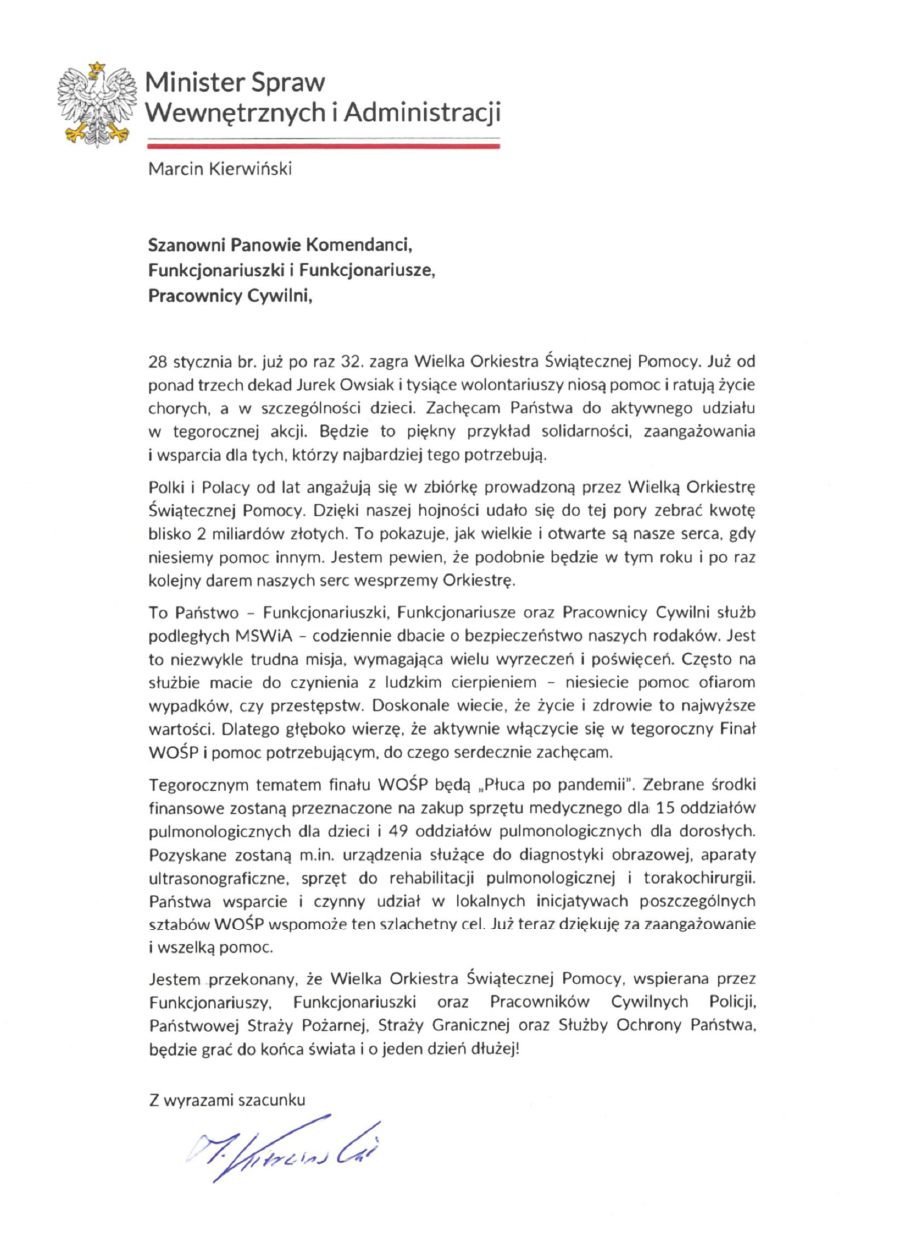 Minister Spraw Wewnętrznych i Administracji

Marcin Kierwiński

Szanowni Panowie Komendanci,
Funkcjonariuszki i Funkcjonariusze,
Pracownicy Cywilni,

28 stycznia br. już po raz 32. zagra Wielka Orkiestra Świątecznej Pomocy. Już od ponad trzech dekad Jurek Owsiak i tysiące wolontariuszy niosą pomoc i ratują życie chorych, a w szczególności dzieci. Zachęcam Państwa do aktywnego udziału w tegorocznej akcji. Będzie to piękny przykład solidarności, zaangażowania i wsparcia dla tych, którzy najbardziej tego potrzebują.

Polki i Polacy od lat angażują się w zbiórkę prowadzoną przez Wielką Orkiestrę Świątecznej Pomocy. Dzięki naszej hojności udało się do tej pory zebrać kwotę blisko 2 miliardów złotych. To pokazuje, jak wielkie i otwarte są nasze serca, gdy niesiemy pomoc innym. Jestem pewien, że podobnie będzie w tym roku i po raz kolejny darem naszych serc wesprzemy Orkiestrę.

To Państwo – Funkcjonariuszki, Funkcjonariusze oraz Pracownicy Cywilni służb podległych MSWiA – codziennie dbacie o bezpieczeństwo naszych rodaków. Jest to niezwykle trudna misja, wymagająca wielu wyrzeczeń i poświęceń. Często na służbie macie do czynienia z ludzkim cierpieniem – niesiecie pomoc ofiarom wypadków, czy przestępstw. Doskonale wiecie, że życie i zdrowie to najwyższe wartości. Dlatego głęboko wierzę, że aktywnie włączycie się w tegoroczny Finał WOŚP i pomoc potrzebującym, do czego serdecznie zachęcam.

Tegorocznym tematem finału WOŚP będą „Płuca po pandemii". Zebrane środki finansowe zostaną przeznaczone na zakup sprzętu medycznego dla 15 oddziałów pulmonologicznych dla dzieci i 49 oddziałów pulmonologicznych dla dorosłych. Pozyskane zostaną m.in. urządzenia służące do diagnostyki obrazowej, aparaty ultrasonograficzne, sprzęt do rehabilitacji pulmonologicznej i torakochirurgii. Państwa wsparcie i czynny udział w lokalnych inicjatywach poszczególnych sztabów WOŚP wspomoże ten szlachetny cel. Już teraz dziękuję za zaangażowanie i wszelką pomoc.

Jestem przekonany, że Wielka Orkiestra Świątecznej Pomocy, wspierana przez Funkcjonariuszy, Funkcjonariuszki oraz Pracowników Cywilnych Policji, Państwowej Straży Pożarnej, Straży Granicznej oraz Służby Ochrony Państwa, będzie grać do końca świata i o jeden dzień dłużej!

Z wyrazami szacunku

M. Kierwiński